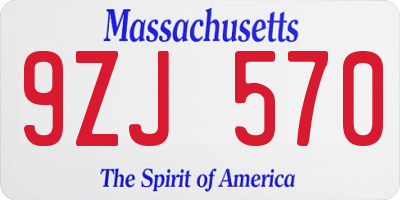 Massachusetts

9ZJ 570

The Spirit of America